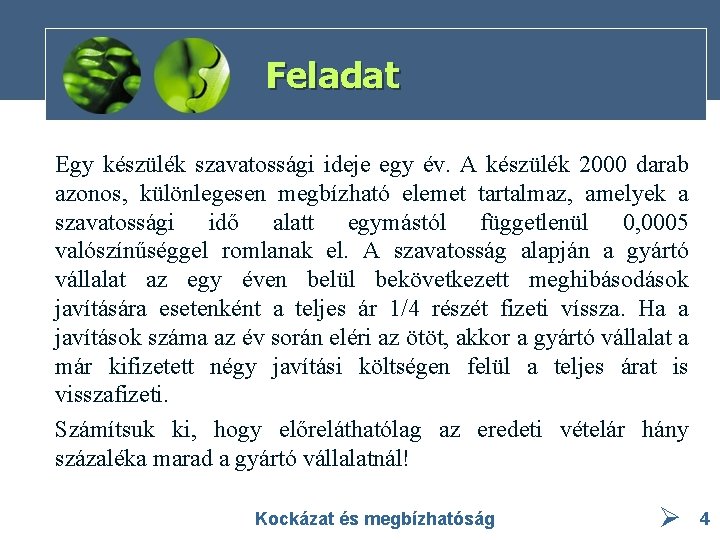 Feladat

Egy készülék szavatossági ideje egy év. A készülék 2000 darab azonos, különlegesen megbízható elemet tartalmaz, amelyek a szavatossági idő alatt egymástól függetlenül 0,0005 valószínűséggel romlanak el. A szavatosság alapján a gyártó vállalat az egy éven belül bekövetkezett meghibásodások javítására esetenként a teljes ár 1/4 részét fizeti vissza. Ha a javítások száma az év során eléri az ötöt, akkor a gyártó vállalat a már kifizetett négy javítási költségen felül a teljes árat is visszafizeti.

Számítsuk ki, hogy előreláthatólag az eredeti vételár hány százaléka marad a gyártó vállalatnál!

Kockázat és megbízhatóság

4